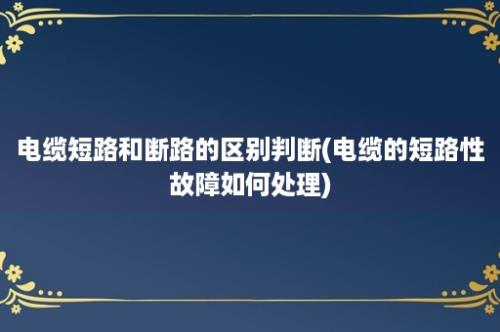 电缆短路和断路的区别判断(电缆的短路性故障如何处理)